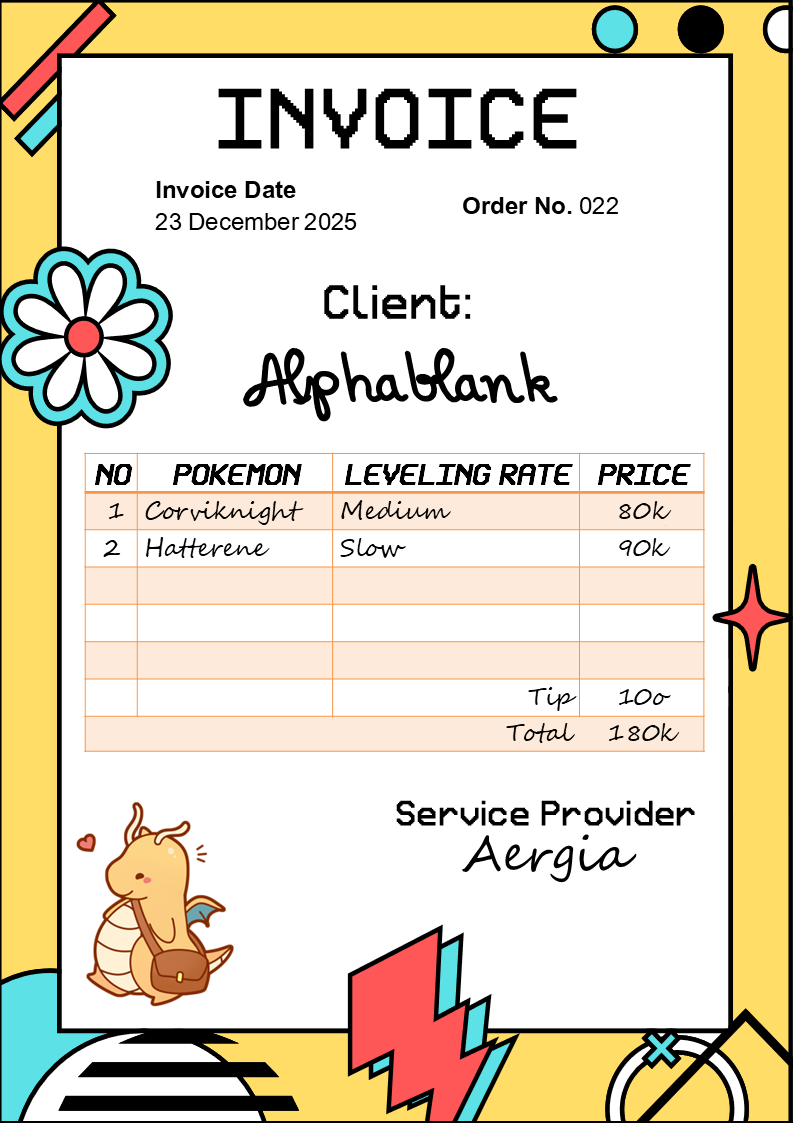 INVOICE

Invoice Date
23 December 2025

Order No. 022

Client:
Alphablank

| NO | POKEMON | LEVELING RATE | PRICE |
|---|---|---|---|
| 1 | Corviknight | Medium | 80k |
| 2 | Hatterene | Slow | 90k |
| | | | |
| | | | |
| | | | |
| | | Tip | 10o |
| | | Total | 180k |

Service Provider
Aergia